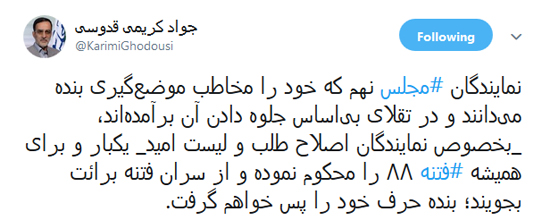 جواد کریمی قدوسی
@KarimiGhodousi

Following

نمایندگان #مجلس نهم که خود را مخاطب موضع‌گیری بنده می‌دانند و در تقلای بی‌اساس جلوه دادن آن برآمده‌اند، _بخصوص نمایندگان اصلاح طلب و لیست امید_ یکبار و برای همیشه #فتنه ۸۸ را محکوم نموده و از سران فتنه برائت بجویند؛ بنده حرف خود را پس خواهم گرفت.